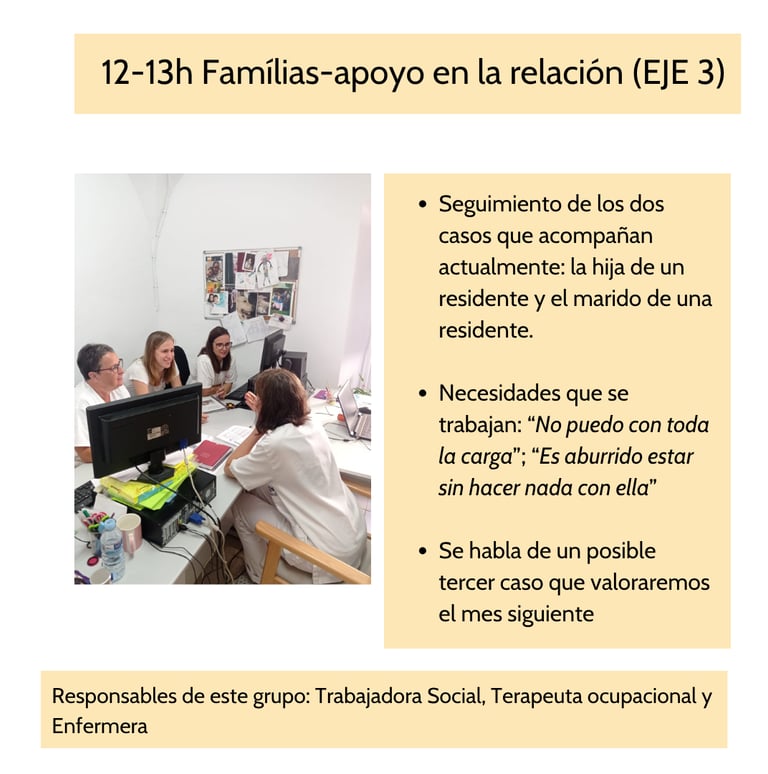 12-13h Famílias-apoyo en la relación (EJE 3)

• Seguimiento de los dos casos que acompañan actualmente: la hija de un residente y el marido de una residente.

• Necesidades que se trabajan: "No puedo con toda la carga"; "Es aburrido estar sin hacer nada con ella"

• Se habla de un posible tercer caso que valoraremos el mes siguiente

Responsables de este grupo: Trabajadora Social, Terapeuta ocupacional y Enfermera